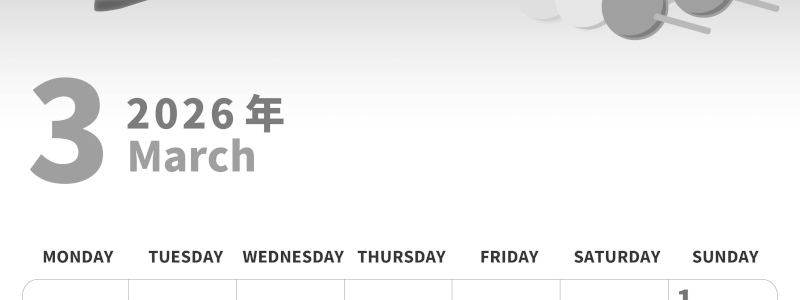 3 2026 年
March

| MONDAY | TUESDAY | WEDNESDAY | THURSDAY | FRIDAY | SATURDAY | SUNDAY |
|---|---|---|---|---|---|---|
| | | | | | | 1 |